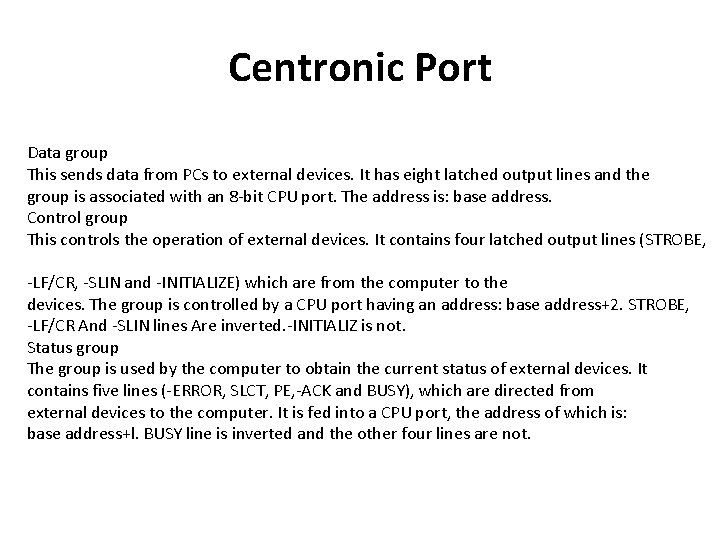 Centronic Port

Data group
This sends data from PCs to external devices. It has eight latched output lines and the group is associated with an 8-bit CPU port. The address is: base address.
Control group
This controls the operation of external devices. It contains four latched output lines (STROBE,

-LF/CR, -SLIN and -INITIALIZE) which are from the computer to the devices. The group is controlled by a CPU port having an address: base address+2. STROBE, -LF/CR And -SLIN lines Are inverted.-INITIALIZ is not.
Status group
The group is used by the computer to obtain the current status of external devices. It contains five lines (-ERROR, SLCT, PE,-ACK and BUSY), which are directed from external devices to the computer. It is fed into a CPU port, the address of which is: base address+l. BUSY line is inverted and the other four lines are not.